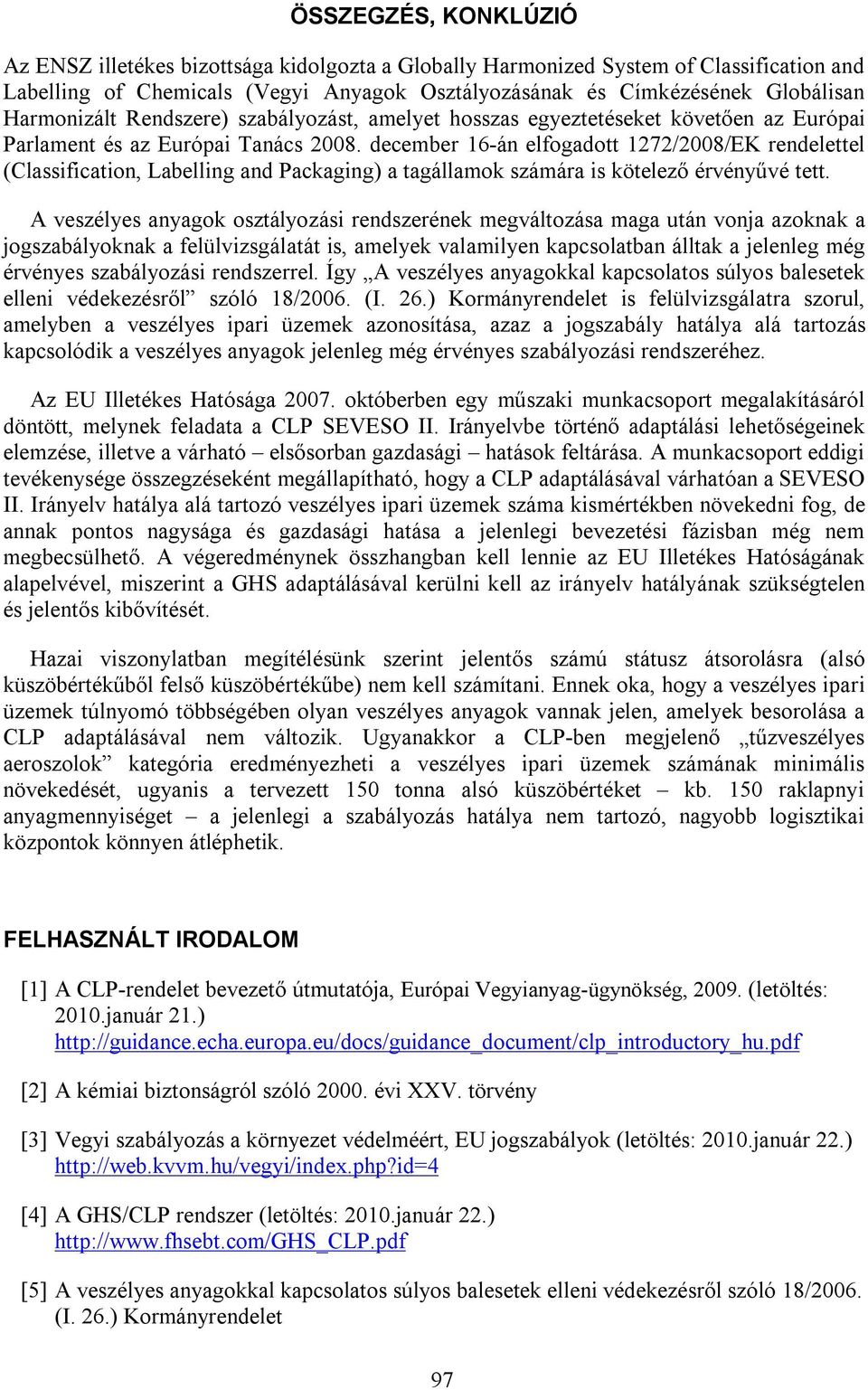 ÖSSZEGZÉS, KONKLÚZIÓ

Az ENSZ illetékes bizottsága kidolgozta a Globally Harmonized System of Classification and Labelling of Chemicals (Vegyi Anyagok Osztályozásának és Címkézésének Globálisan Harmonizált Rendszere) szabályozást, amelyet hosszas egyeztetéseket követően az Európai Parlament és az Európai Tanács 2008. december 16-án elfogadott 1272/2008/EK rendelettel (Classification, Labelling and Packaging) a tagállamok számára is kötelező érvényűvé tett.

A veszélyes anyagok osztályozási rendszerének megváltozása maga után vonja azoknak a jogszabályoknak a felülvizsgálatát is, amelyek valamilyen kapcsolatban álltak a jelenleg még érvényes szabályozási rendszerrel. Így „A veszélyes anyagokkal kapcsolatos súlyos balesetek elleni védekezésről” szóló 18/2006. (I. 26.) Kormányrendelet is felülvizsgálatra szorul, amelyben a veszélyes ipari üzemek azonosítása, azaz a jogszabály hatálya alá tartozás kapcsolódik a veszélyes anyagok jelenleg még érvényes szabályozási rendszeréhez.

Az EU Illetékes Hatósága 2007. októberben egy műszaki munkacsoport megalakításáról döntött, melynek feladata a CLP SEVESO II. Irányelvbe történő adaptálási lehetőségeinek elemzése, illetve a várható – elsősorban gazdasági – hatások feltárása. A munkacsoport eddigi tevékenysége összegzéseként megállapítható, hogy a CLP adaptálásával várhatóan a SEVESO II. Irányelv hatálya alá tartozó veszélyes ipari üzemek száma kismértékben növekedni fog, de annak pontos nagysága és gazdasági hatása a jelenlegi bevezetési fázisban még nem megbecsülhető. A végeredménynek összhangban kell lennie az EU Illetékes Hatóságának alapelvével, miszerint a GHS adaptálásával kerülni kell az irányelv hatályának szükségtelen és jelentős kibővítését.

Hazai viszonylatban megítélésünk szerint jelentős számú státusz átsorolásra (alsó küszöbértékűből felső küszöbértékűbe) nem kell számítani. Ennek oka, hogy a veszélyes ipari üzemek túlnyomó többségében olyan veszélyes anyagok vannak jelen, amelyek besorolása a CLP adaptálásával nem változik. Ugyanakkor a CLP-ben megjelenő „tűzveszélyes aeroszolok” kategória eredményezheti a veszélyes ipari üzemek számának minimális növekedését, ugyanis a tervezett 150 tonna alsó küszöbértéket – kb. 150 raklapnyi anyagmennyiséget – a jelenlegi a szabályozás hatálya nem tartozó, nagyobb logisztikai központok könnyen átléphetik.

FELHASZNÁLT IRODALOM

[1] A CLP-rendelet bevezető útmutatója, Európai Vegyianyag-ügynökség, 2009. (letöltés: 2010.január 21.) http://guidance.echa.europa.eu/docs/guidance_document/clp_introductory_hu.pdf

[2] A kémiai biztonságról szóló 2000. évi XXV. törvény

[3] Vegyi szabályozás a környezet védelméért, EU jogszabályok (letöltés: 2010.január 22.) http://web.kvvm.hu/vegyi/index.php?id=4

[4] A GHS/CLP rendszer (letöltés: 2010.január 22.) http://www.fhsebt.com/GHS_CLP.pdf

[5] A veszélyes anyagokkal kapcsolatos súlyos balesetek elleni védekezésről szóló 18/2006. (I. 26.) Kormányrendelet

97